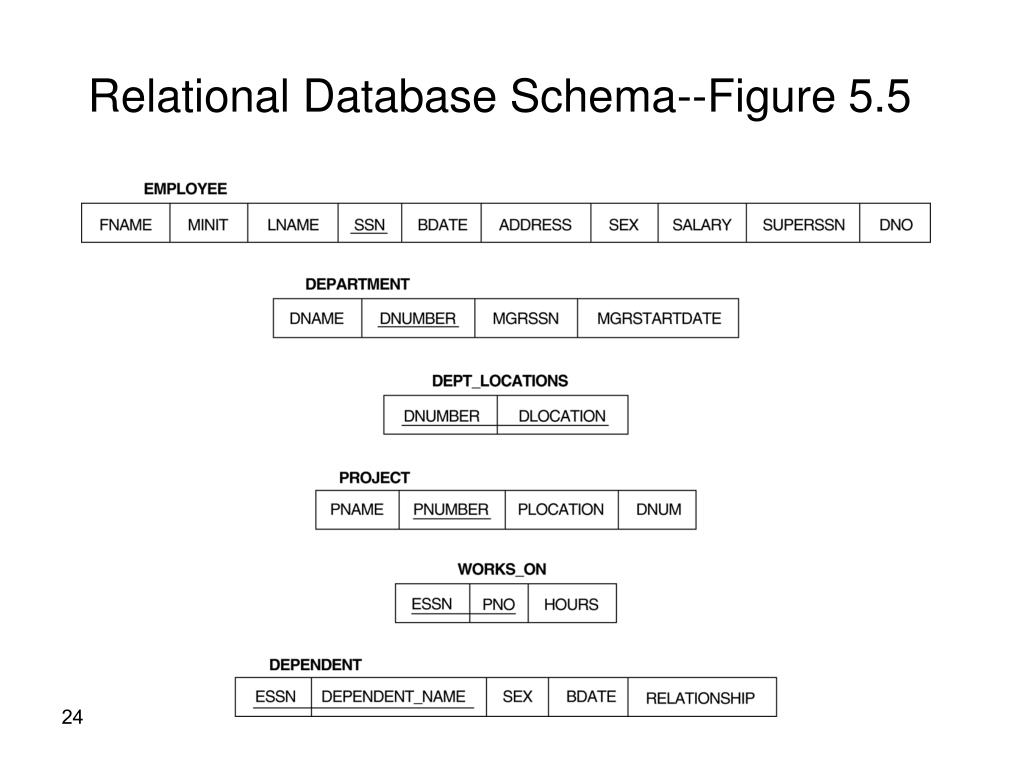 Relational Database Schema--Figure 5.5

EMPLOYEE

| FNAME | MINIT | LNAME | SSN | BDATE | ADDRESS | SEX | SALARY | SUPERSSN | DNO |
|---|---|---|---|---|---|---|---|---|---|

DEPARTMENT

| DNAME | DNUMBER | MGRSSN | MGRSTARTDATE |
|---|---|---|---|

DEPT_LOCATIONS

| DNUMBER | DLOCATION |
|---|---|

PROJECT

| PNAME | PNUMBER | PLOCATION | DNUM |
|---|---|---|---|

WORKS_ON

| ESSN | PNO | HOURS |
|---|---|---|

DEPENDENT

| ESSN | DEPENDENT_NAME | SEX | BDATE | RELATIONSHIP |
|---|---|---|---|---|

24